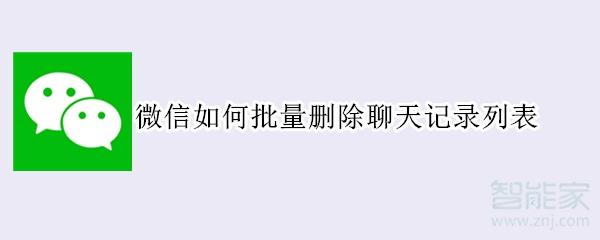 微信如何批量删除聊天记录列表

智能家
www.znj.com